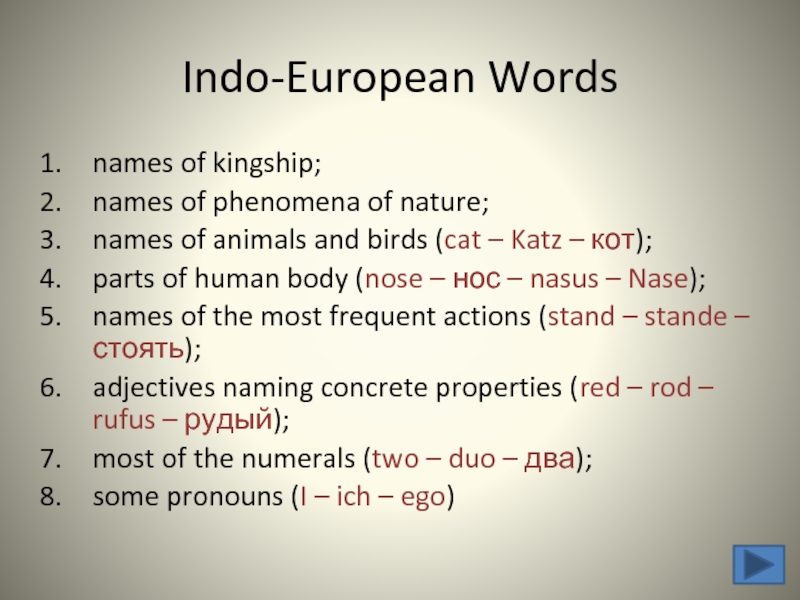 Indo-European Words

1. names of kingship;
2. names of phenomena of nature;
3. names of animals and birds (cat – Katz – кот);
4. parts of human body (nose – нос – nasus – Nase);
5. names of the most frequent actions (stand – stande – стоять);
6. adjectives naming concrete properties (red – rod – rufus – рудый);
7. most of the numerals (two – duo – два);
8. some pronouns (I – ich – ego)